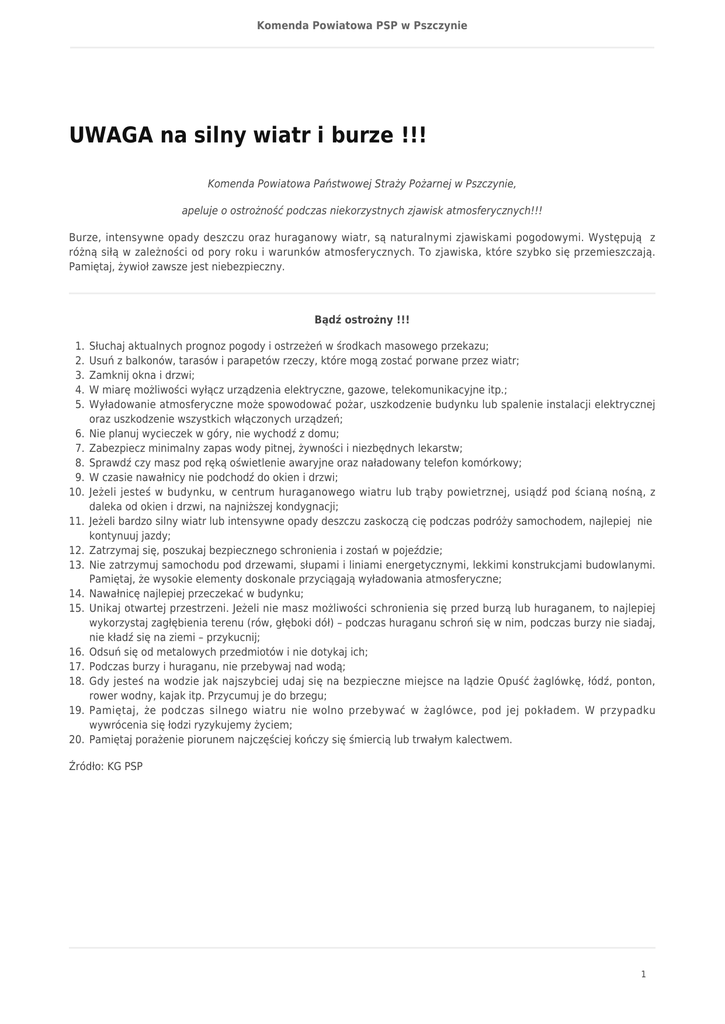 Komenda Powiatowa PSP w Pszczynie

UWAGA na silny wiatr i burze !!!

Komenda Powiatowa Państwowej Straży Pożarnej w Pszczynie,

apeluje o ostrożność podczas niekorzystnych zjawisk atmosferycznych!!!

Burze, intensywne opady deszczu oraz huraganowy wiatr, są naturalnymi zjawiskami pogodowymi. Występują z różną siłą w zależności od pory roku i warunków atmosferycznych. To zjawiska, które szybko się przemieszczają. Pamiętaj, żywioł zawsze jest niebezpieczny.

Bądź ostrożny !!!

1. Słuchaj aktualnych prognoz pogody i ostrzeżeń w środkach masowego przekazu;
2. Usuń z balkonów, tarasów i parapetów rzeczy, które mogą zostać porwane przez wiatr;
3. Zamknij okna i drzwi;
4. W miarę możliwości wyłącz urządzenia elektryczne, gazowe, telekomunikacyjne itp.;
5. Wyładowanie atmosferyczne może spowodować pożar, uszkodzenie budynku lub spalenie instalacji elektrycznej oraz uszkodzenie wszystkich włączonych urządzeń;
6. Nie planuj wycieczek w góry, nie wychodź z domu;
7. Zabezpiecz minimalny zapas wody pitnej, żywności i niezbędnych lekarstw;
8. Sprawdź czy masz pod ręką oświetlenie awaryjne oraz naładowany telefon komórkowy;
9. W czasie nawałnicy nie podchodź do okien i drzwi;
10. Jeżeli jesteś w budynku, w centrum huraganowego wiatru lub trąby powietrznej, usiądź pod ścianą nośną, z daleka od okien i drzwi, na najniższej kondygnacji;
11. Jeżeli bardzo silny wiatr lub intensywne opady deszczu zaskoczą cię podczas podróży samochodem, najlepiej nie kontynuuj jazdy;
12. Zatrzymaj się, poszukaj bezpiecznego schronienia i zostań w pojeździe;
13. Nie zatrzymuj samochodu pod drzewami, słupami i liniami energetycznymi, lekkimi konstrukcjami budowlanymi. Pamiętaj, że wysokie elementy doskonale przyciągają wyładowania atmosferyczne;
14. Nawałnicę najlepiej przeczekać w budynku;
15. Unikaj otwartej przestrzeni. Jeżeli nie masz możliwości schronienia się przed burzą lub huraganem, to najlepiej wykorzystaj zagłębienia terenu (rów, głęboki dół) – podczas huraganu schroń się w nim, podczas burzy nie siadaj, nie kładź się na ziemi – przykucnij;
16. Odsuń się od metalowych przedmiotów i nie dotykaj ich;
17. Podczas burzy i huraganu, nie przebywaj nad wodą;
18. Gdy jesteś na wodzie jak najszybciej udaj się na bezpieczne miejsce na lądzie Opuść żaglówkę, łódź, ponton, rower wodny, kajak itp. Przycumuj je do brzegu;
19. Pamiętaj, że podczas silnego wiatru nie wolno przebywać w żaglówce, pod jej pokładem. W przypadku wywrócenia się łodzi ryzykujemy życiem;
20. Pamiętaj porażenie piorunem najczęściej kończy się śmiercią lub trwałym kalectwem.

Źródło: KG PSP

1